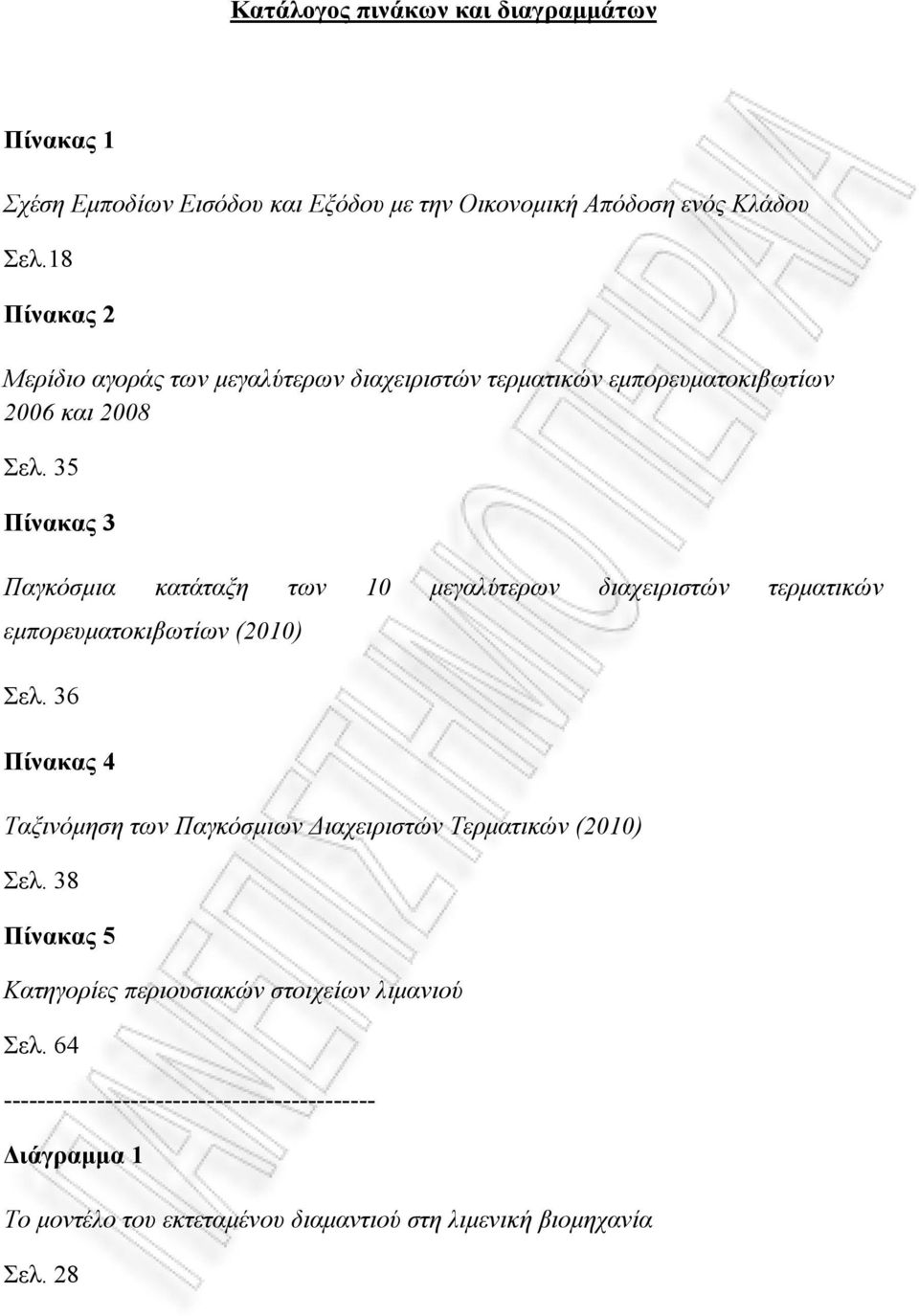 Κατάλογος πινάκων και διαγραμμάτων

Πίνακας 1

Σχέση Εμποδίων Εισόδου και Εξόδου με την Οικονομική Απόδοση ενός Κλάδου

Σελ.18

Πίνακας 2

Μερίδιο αγοράς των μεγαλύτερων διαχειριστών τερματικών εμπορευματοκιβωτίων 2006 και 2008

Σελ. 35

Πίνακας 3

Παγκόσμια κατάταξη των 10 μεγαλύτερων διαχειριστών τερματικών εμπορευματοκιβωτίων (2010)

Σελ. 36

Πίνακας 4

Ταξινόμηση των Παγκόσμιων Διαχειριστών Τερματικών (2010)

Σελ. 38

Πίνακας 5

Κατηγορίες περιουσιακών στοιχείων λιμανιού

Σελ. 64

------------------------------------------

Διάγραμμα 1

Το μοντέλο του εκτεταμένου διαμαντιού στη λιμενική βιομηχανία

Σελ. 28

ΠΑΝΕΠΙΣΤΗΜΙΟ ΠΕΙΡΑΙΑ